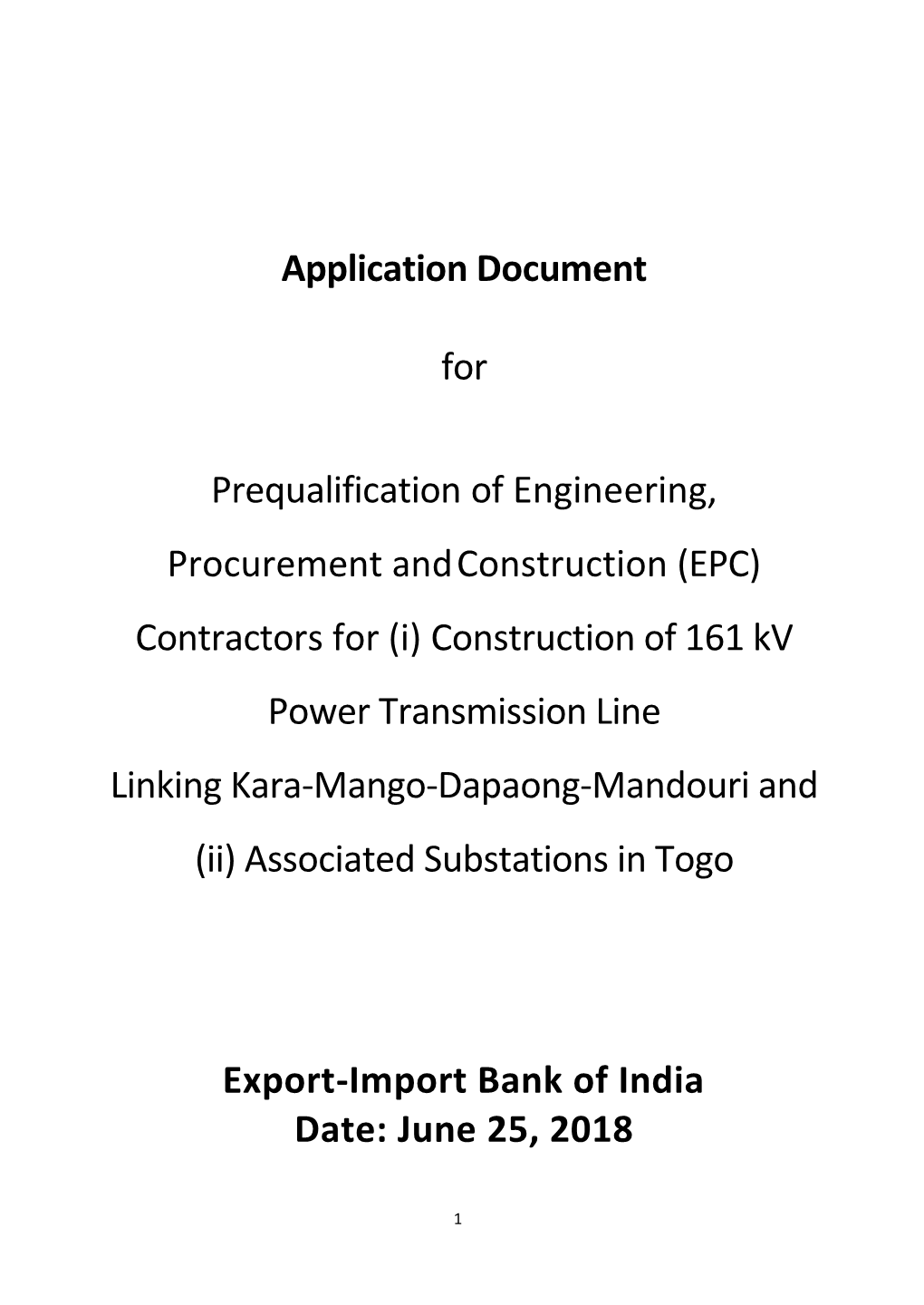 Application Document

for

Prequalification of Engineering, Procurement and Construction (EPC) Contractors for (i) Construction of 161 kV Power Transmission Line Linking Kara-Mango-Dapaong-Mandouri and (ii) Associated Substations in Togo

Export-Import Bank of India
Date: June 25, 2018

1